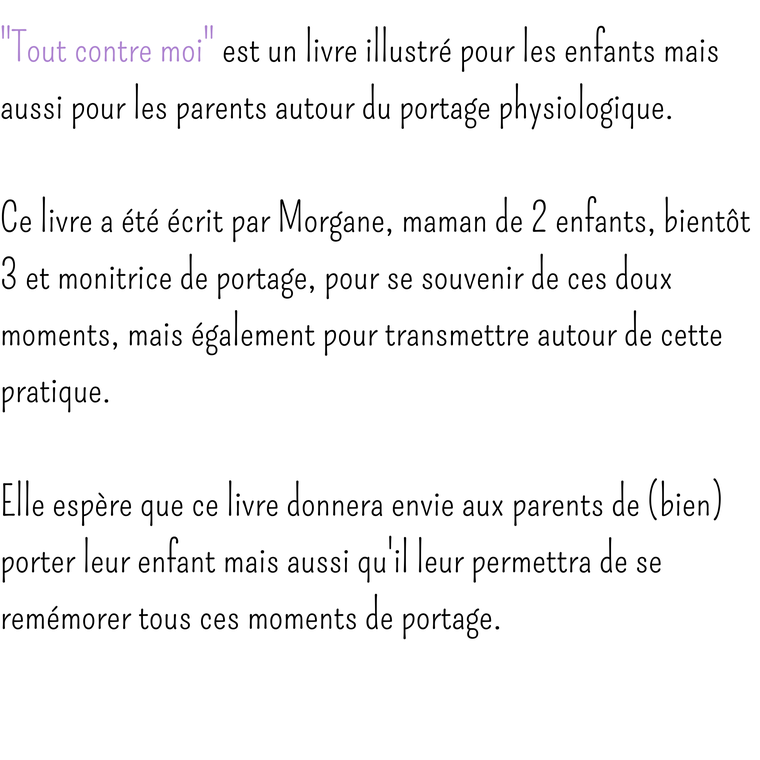 "Tout contre moi" est un livre illustré pour les enfants mais aussi pour les parents autour du portage physiologique.

Ce livre a été écrit par Morgane, maman de 2 enfants, bientôt 3 et monitrice de portage, pour se souvenir de ces doux moments, mais également pour transmettre autour de cette pratique.

Elle espère que ce livre donnera envie aux parents de (bien) porter leur enfant mais aussi qu'il leur permettra de se remémorer tous ces moments de portage.